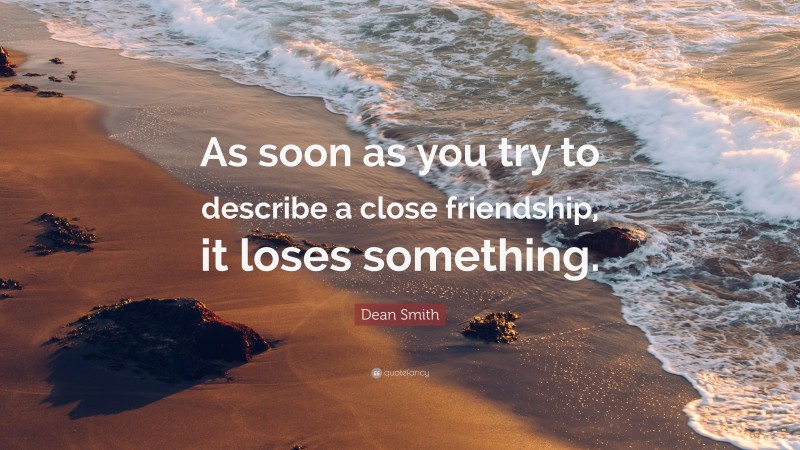 As soon as you try to describe a close friendship, it loses something.

Dean Smith

quotefancy